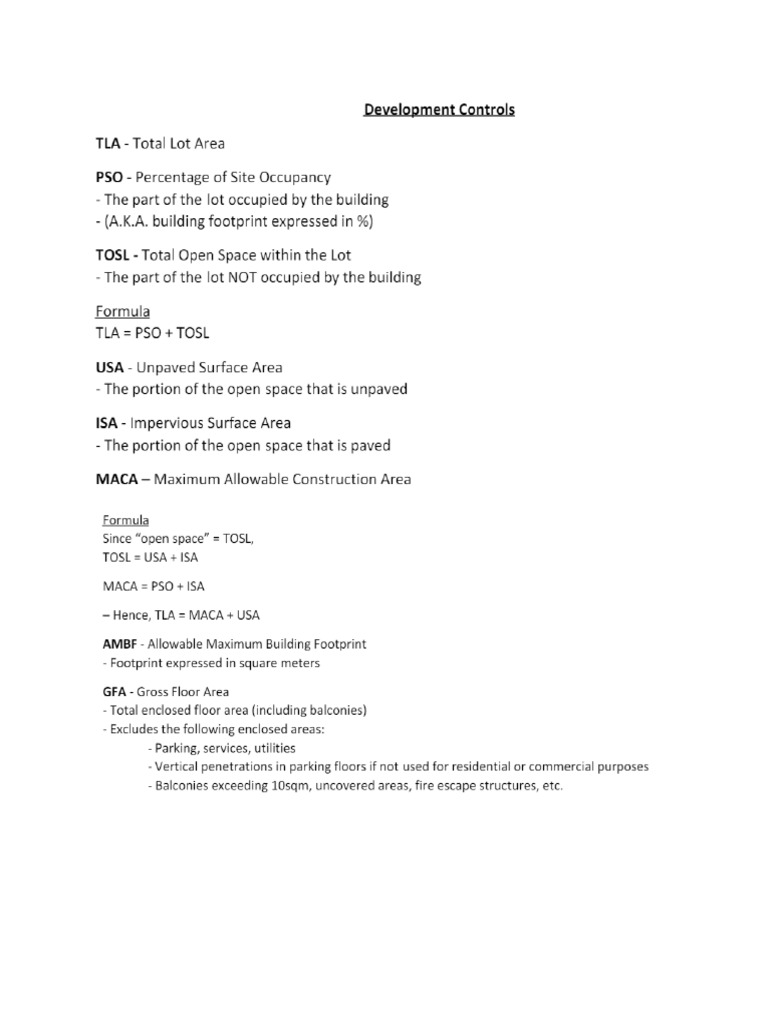 Development Controls

TLA - Total Lot Area

PSO - Percentage of Site Occupancy
- The part of the lot occupied by the building
- (A.K.A. building footprint expressed in %)

TOSL - Total Open Space within the Lot
- The part of the lot NOT occupied by the building

Formula
TLA = PSO + TOSL

USA - Unpaved Surface Area
- The portion of the open space that is unpaved

ISA - Impervious Surface Area
- The portion of the open space that is paved

MACA – Maximum Allowable Construction Area

Formula
Since "open space" = TOSL,
TOSL = USA + ISA

MACA = PSO + ISA

– Hence, TLA = MACA + USA

AMBF - Allowable Maximum Building Footprint
- Footprint expressed in square meters

GFA - Gross Floor Area
- Total enclosed floor area (including balconies)
- Excludes the following enclosed areas:
- Parking, services, utilities
- Vertical penetrations in parking floors if not used for residential or commercial purposes
- Balconies exceeding 10sqm, uncovered areas, fire escape structures, etc.